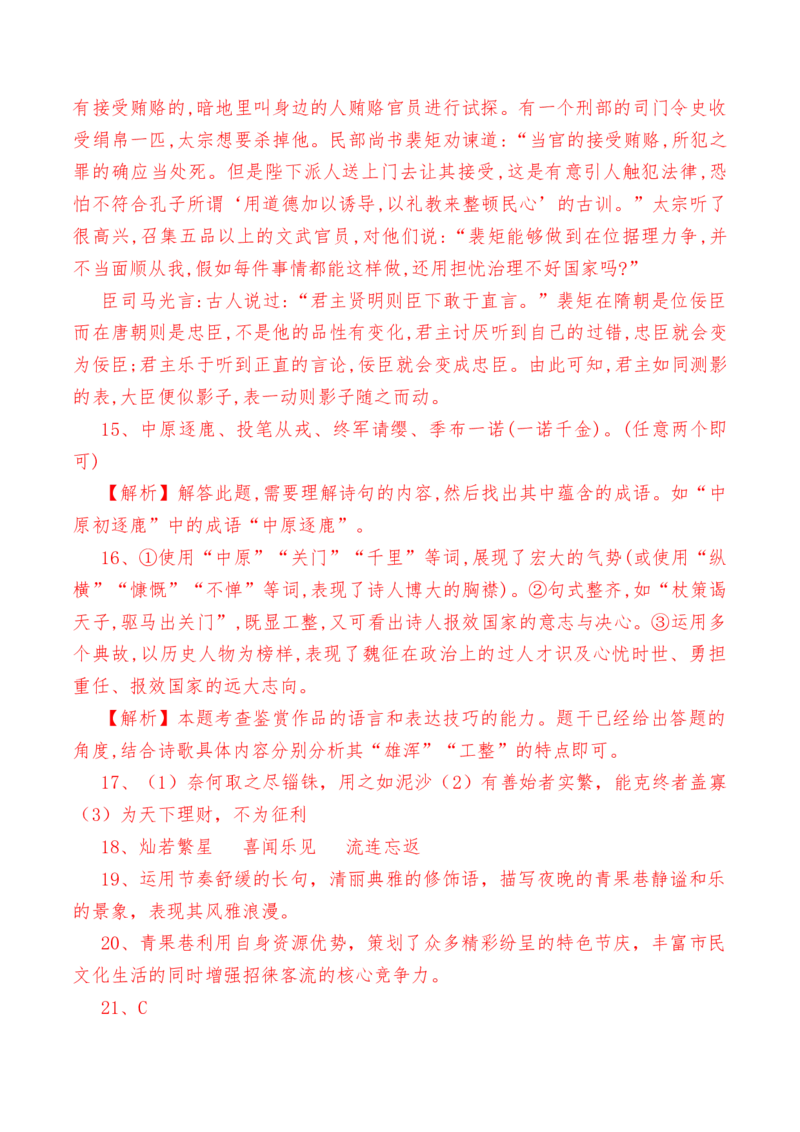 有接受贿赂的,暗地里叫身边的人贿赂官员进行试探。有一个刑部的司门令史收受绢帛一匹,太宗想要杀掉他。民部尚书裴矩劝谏道:“当官的接受贿赂,所犯之罪的确应当处死。但是陛下派人送上门去让其接受,这是有意引人触犯法律,恐怕不符合孔子所谓‘用道德加以诱导,以礼教来整顿民心’的古训。”太宗听了很高兴,召集五品以上的文武官员,对他们说:“裴矩能够做到在位据理力争,并不当面顺从我,假如每件事情都能这样做,还用担忧治理不好国家吗?”

臣司马光言:古人说过:“君主贤明则臣下敢于直言。”裴矩在隋朝是位佞臣而在唐朝则是忠臣,不是他的品性有变化,君主讨厌听到自己的过错,忠臣就会变为佞臣;君主乐于听到正直的言论,佞臣就会变成忠臣。由此可知,君主如同测影的表,大臣便似影子,表一动则影子随之而动。

15、中原逐鹿、投笔从戎、终军请缨、季布一诺(一诺千金)。(任意两个即可)

【解析】解答此题,需要理解诗句的内容,然后找出其中蕴含的成语。如“中原初逐鹿”中的成语“中原逐鹿”。

16、①使用“中原”“关门”“千里”等词,展现了宏大的气势(或使用“纵横”“慷慨”“不惮”等词,表现了诗人博大的胸襟)。②句式整齐,如“杖策谒天子,驱马出关门”,既显工整,又可看出诗人报效国家的意志与决心。③运用多个典故,以历史人物为榜样,表现了魏征在政治上的过人才识及心忧时世、勇担重任、报效国家的远大志向。

【解析】本题考查鉴赏作品的语言和表达技巧的能力。题干已经给出答题的角度,结合诗歌具体内容分别分析其“雄浑”“工整”的特点即可。

17、(1)奈何取之尽锱铢,用之如泥沙(2)有善始者实繁,能克终者盖寡(3)为天下理财,不为征利

18、灿若繁星 喜闻乐见 流连忘返

19、运用节奏舒缓的长句,清丽典雅的修饰语,描写夜晚的青果巷静谧和乐的景象,表现其风雅浪漫。

20、青果巷利用自身资源优势,策划了众多精彩纷呈的特色节庆,丰富市民文化生活的同时增强招徕客流的核心竞争力。

21、C